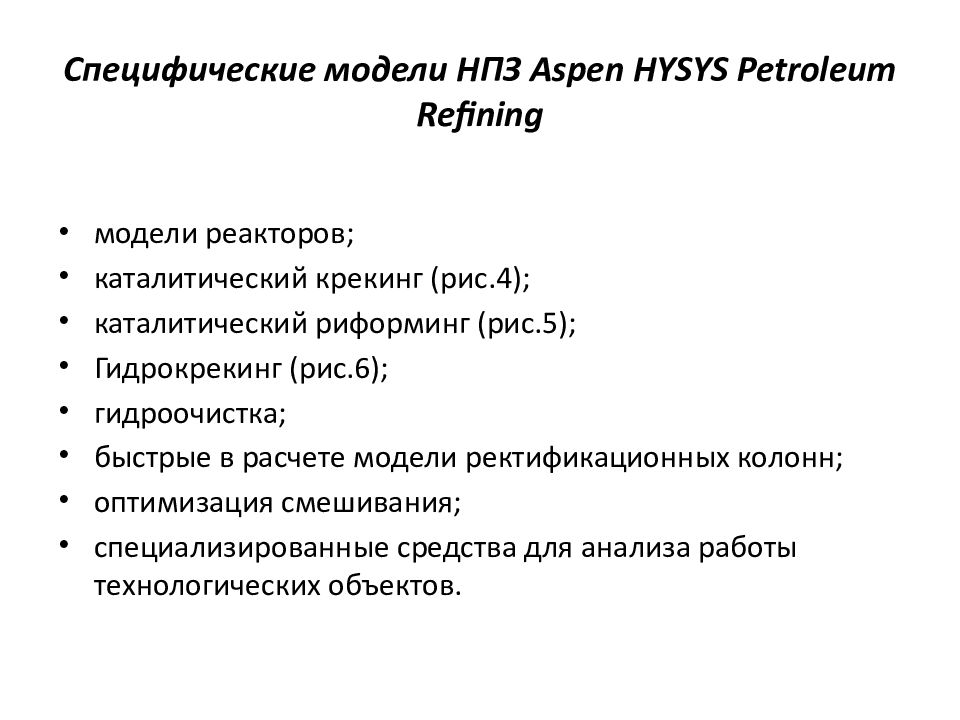 Специфические модели НПЗ Aspen HYSYS Petroleum Refining

• модели реакторов;
• каталитический крекинг (рис.4);
• каталитический риформинг (рис.5);
• Гидрокрекинг (рис.6);
• гидроочистка;
• быстрые в расчете модели ректификационных колонн;
• оптимизация смешивания;
• специализированные средства для анализа работы технологических объектов.